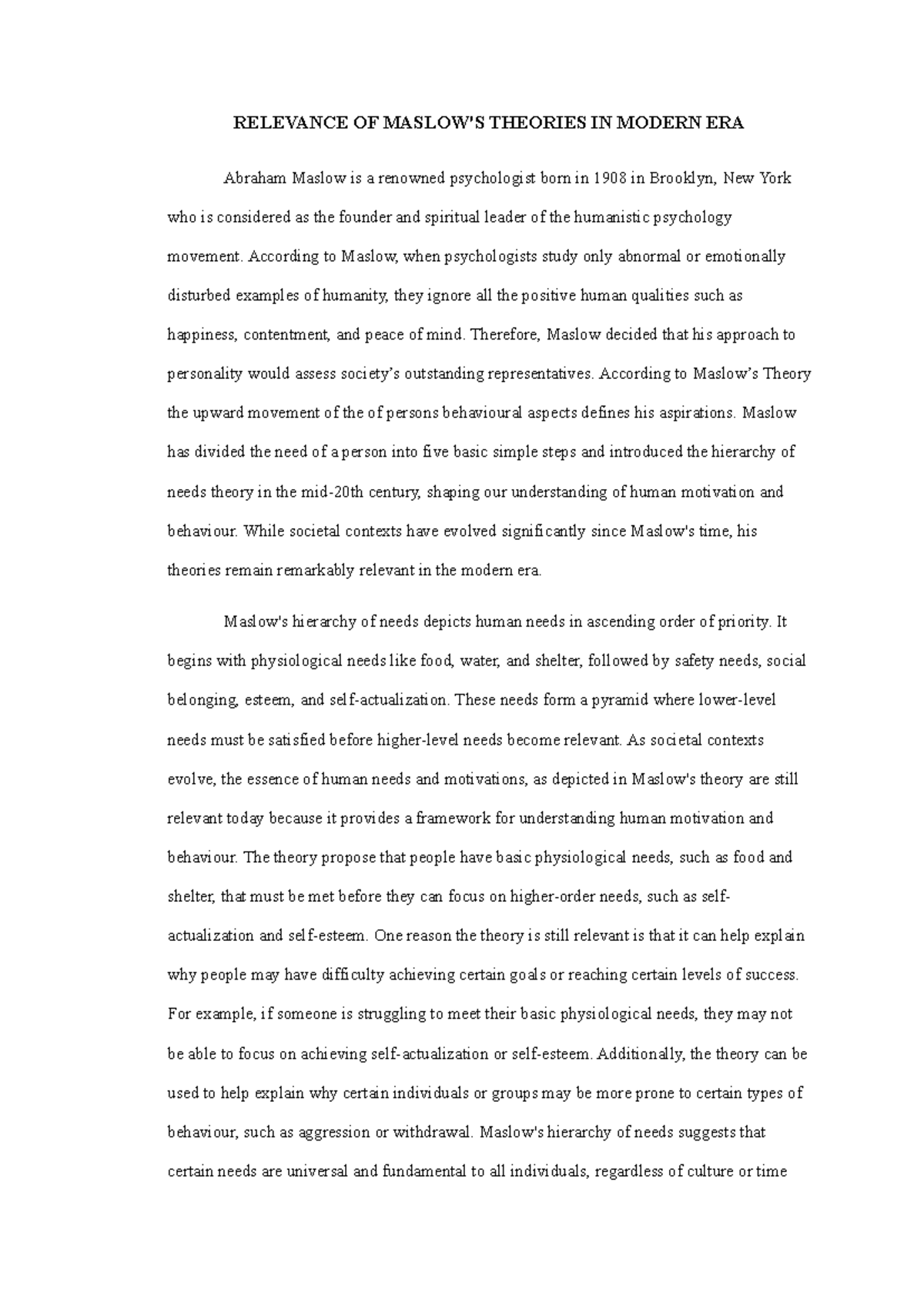 RELEVANCE OF MASLOW'S THEORIES IN MODERN ERA

Abraham Maslow is a renowned psychologist born in 1908 in Brooklyn, New York who is considered as the founder and spiritual leader of the humanistic psychology movement. According to Maslow, when psychologists study only abnormal or emotionally disturbed examples of humanity, they ignore all the positive human qualities such as happiness, contentment, and peace of mind. Therefore, Maslow decided that his approach to personality would assess society's outstanding representatives. According to Maslow's Theory the upward movement of the of persons behavioural aspects defines his aspirations. Maslow has divided the need of a person into five basic simple steps and introduced the hierarchy of needs theory in the mid-20th century, shaping our understanding of human motivation and behaviour. While societal contexts have evolved significantly since Maslow's time, his theories remain remarkably relevant in the modern era.

Maslow's hierarchy of needs depicts human needs in ascending order of priority. It begins with physiological needs like food, water, and shelter, followed by safety needs, social belonging, esteem, and self-actualization. These needs form a pyramid where lower-level needs must be satisfied before higher-level needs become relevant. As societal contexts evolve, the essence of human needs and motivations, as depicted in Maslow's theory are still relevant today because it provides a framework for understanding human motivation and behaviour. The theory propose that people have basic physiological needs, such as food and shelter, that must be met before they can focus on higher-order needs, such as self-actualization and self-esteem. One reason the theory is still relevant is that it can help explain why people may have difficulty achieving certain goals or reaching certain levels of success. For example, if someone is struggling to meet their basic physiological needs, they may not be able to focus on achieving self-actualization or self-esteem. Additionally, the theory can be used to help explain why certain individuals or groups may be more prone to certain types of behaviour, such as aggression or withdrawal. Maslow's hierarchy of needs suggests that certain needs are universal and fundamental to all individuals, regardless of culture or time